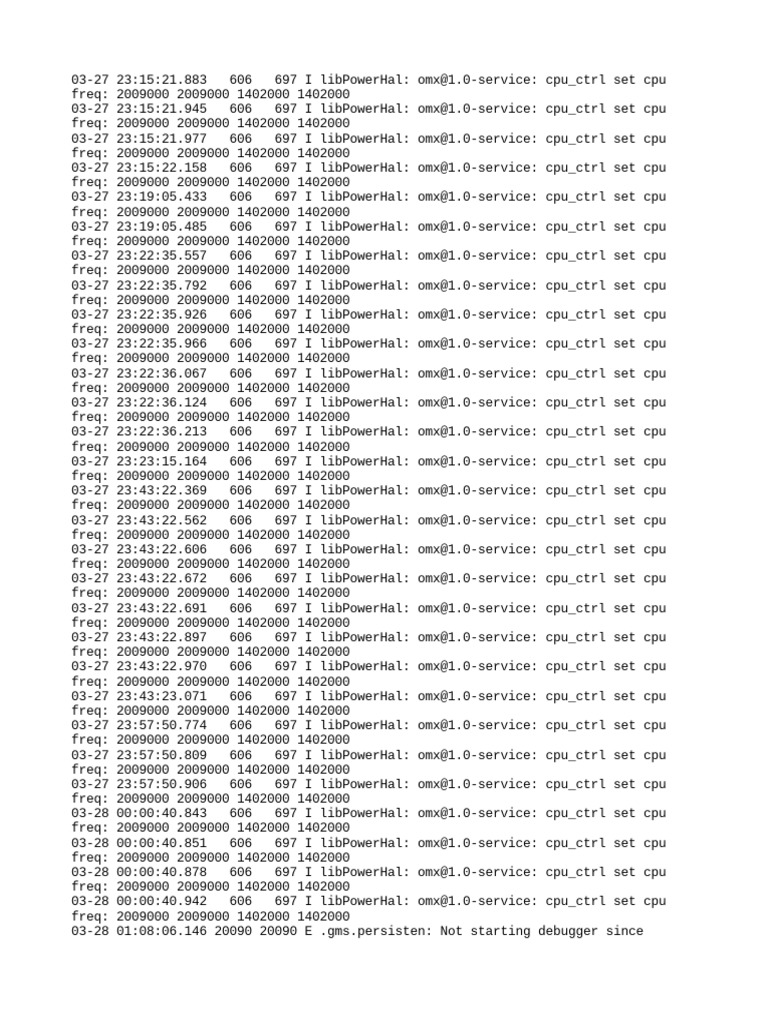 03-27 23:15:21.883   606   697 I libPowerHal: omx@1.0-service: cpu_ctrl set cpu freq: 2009000 2009000 1402000 1402000
03-27 23:15:21.945   606   697 I libPowerHal: omx@1.0-service: cpu_ctrl set cpu freq: 2009000 2009000 1402000 1402000
03-27 23:15:21.977   606   697 I libPowerHal: omx@1.0-service: cpu_ctrl set cpu freq: 2009000 2009000 1402000 1402000
03-27 23:15:22.158   606   697 I libPowerHal: omx@1.0-service: cpu_ctrl set cpu freq: 2009000 2009000 1402000 1402000
03-27 23:19:05.433   606   697 I libPowerHal: omx@1.0-service: cpu_ctrl set cpu freq: 2009000 2009000 1402000 1402000
03-27 23:19:05.485   606   697 I libPowerHal: omx@1.0-service: cpu_ctrl set cpu freq: 2009000 2009000 1402000 1402000
03-27 23:22:35.557   606   697 I libPowerHal: omx@1.0-service: cpu_ctrl set cpu freq: 2009000 2009000 1402000 1402000
03-27 23:22:35.792   606   697 I libPowerHal: omx@1.0-service: cpu_ctrl set cpu freq: 2009000 2009000 1402000 1402000
03-27 23:22:35.926   606   697 I libPowerHal: omx@1.0-service: cpu_ctrl set cpu freq: 2009000 2009000 1402000 1402000
03-27 23:22:35.966   606   697 I libPowerHal: omx@1.0-service: cpu_ctrl set cpu freq: 2009000 2009000 1402000 1402000
03-27 23:22:36.067   606   697 I libPowerHal: omx@1.0-service: cpu_ctrl set cpu freq: 2009000 2009000 1402000 1402000
03-27 23:22:36.124   606   697 I libPowerHal: omx@1.0-service: cpu_ctrl set cpu freq: 2009000 2009000 1402000 1402000
03-27 23:22:36.213   606   697 I libPowerHal: omx@1.0-service: cpu_ctrl set cpu freq: 2009000 2009000 1402000 1402000
03-27 23:23:15.164   606   697 I libPowerHal: omx@1.0-service: cpu_ctrl set cpu freq: 2009000 2009000 1402000 1402000
03-27 23:43:22.369   606   697 I libPowerHal: omx@1.0-service: cpu_ctrl set cpu freq: 2009000 2009000 1402000 1402000
03-27 23:43:22.562   606   697 I libPowerHal: omx@1.0-service: cpu_ctrl set cpu freq: 2009000 2009000 1402000 1402000
03-27 23:43:22.606   606   697 I libPowerHal: omx@1.0-service: cpu_ctrl set cpu freq: 2009000 2009000 1402000 1402000
03-27 23:43:22.672   606   697 I libPowerHal: omx@1.0-service: cpu_ctrl set cpu freq: 2009000 2009000 1402000 1402000
03-27 23:43:22.691   606   697 I libPowerHal: omx@1.0-service: cpu_ctrl set cpu freq: 2009000 2009000 1402000 1402000
03-27 23:43:22.897   606   697 I libPowerHal: omx@1.0-service: cpu_ctrl set cpu freq: 2009000 2009000 1402000 1402000
03-27 23:43:22.970   606   697 I libPowerHal: omx@1.0-service: cpu_ctrl set cpu freq: 2009000 2009000 1402000 1402000
03-27 23:43:23.071   606   697 I libPowerHal: omx@1.0-service: cpu_ctrl set cpu freq: 2009000 2009000 1402000 1402000
03-27 23:57:50.774   606   697 I libPowerHal: omx@1.0-service: cpu_ctrl set cpu freq: 2009000 2009000 1402000 1402000
03-27 23:57:50.809   606   697 I libPowerHal: omx@1.0-service: cpu_ctrl set cpu freq: 2009000 2009000 1402000 1402000
03-27 23:57:50.906   606   697 I libPowerHal: omx@1.0-service: cpu_ctrl set cpu freq: 2009000 2009000 1402000 1402000
03-28 00:00:40.843   606   697 I libPowerHal: omx@1.0-service: cpu_ctrl set cpu freq: 2009000 2009000 1402000 1402000
03-28 00:00:40.851   606   697 I libPowerHal: omx@1.0-service: cpu_ctrl set cpu freq: 2009000 2009000 1402000 1402000
03-28 00:00:40.878   606   697 I libPowerHal: omx@1.0-service: cpu_ctrl set cpu freq: 2009000 2009000 1402000 1402000
03-28 00:00:40.942   606   697 I libPowerHal: omx@1.0-service: cpu_ctrl set cpu freq: 2009000 2009000 1402000 1402000
03-28 01:08:06.146 20090 20090 E .gms.persisten: Not starting debugger since